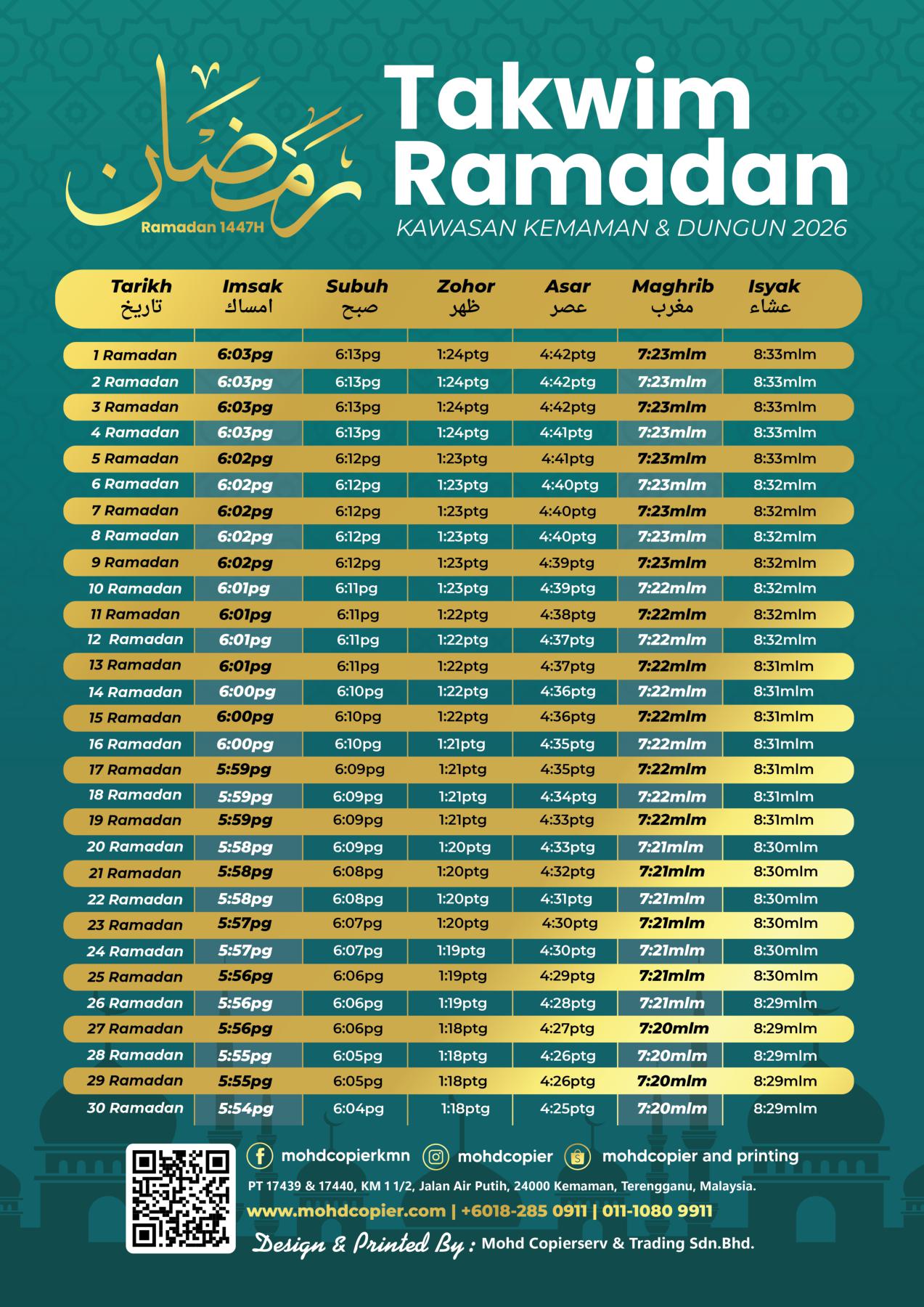 رمضان

Ramadan 1447H

Takwim Ramadan

KAWASAN KEMAMAN & DUNGUN 2026

| Tarikh تاريخ | Imsak امساك | Subuh صبح | Zohor ظهر | Asar عصر | Maghrib مغرب | Isyak عشاء |
|---|---|---|---|---|---|---|
| 1 Ramadan | 6:03pg | 6:13pg | 1:24ptg | 4:42ptg | 7:23mlm | 8:33mlm |
| 2 Ramadan | 6:03pg | 6:13pg | 1:24ptg | 4:42ptg | 7:23mlm | 8:33mlm |
| 3 Ramadan | 6:03pg | 6:13pg | 1:24ptg | 4:42ptg | 7:23mlm | 8:33mlm |
| 4 Ramadan | 6:03pg | 6:13pg | 1:24ptg | 4:41ptg | 7:23mlm | 8:33mlm |
| 5 Ramadan | 6:02pg | 6:12pg | 1:23ptg | 4:41ptg | 7:23mlm | 8:33mlm |
| 6 Ramadan | 6:02pg | 6:12pg | 1:23ptg | 4:40ptg | 7:23mlm | 8:32mlm |
| 7 Ramadan | 6:02pg | 6:12pg | 1:23ptg | 4:40ptg | 7:23mlm | 8:32mlm |
| 8 Ramadan | 6:02pg | 6:12pg | 1:23ptg | 4:40ptg | 7:23mlm | 8:32mlm |
| 9 Ramadan | 6:02pg | 6:12pg | 1:23ptg | 4:39ptg | 7:23mlm | 8:32mlm |
| 10 Ramadan | 6:01pg | 6:11pg | 1:23ptg | 4:39ptg | 7:22mlm | 8:32mlm |
| 11 Ramadan | 6:01pg | 6:11pg | 1:22ptg | 4:38ptg | 7:22mlm | 8:32mlm |
| 12 Ramadan | 6:01pg | 6:11pg | 1:22ptg | 4:37ptg | 7:22mlm | 8:32mlm |
| 13 Ramadan | 6:01pg | 6:11pg | 1:22ptg | 4:37ptg | 7:22mlm | 8:31mlm |
| 14 Ramadan | 6:00pg | 6:10pg | 1:22ptg | 4:36ptg | 7:22mlm | 8:31mlm |
| 15 Ramadan | 6:00pg | 6:10pg | 1:22ptg | 4:36ptg | 7:22mlm | 8:31mlm |
| 16 Ramadan | 6:00pg | 6:10pg | 1:21ptg | 4:35ptg | 7:22mlm | 8:31mlm |
| 17 Ramadan | 5:59pg | 6:09pg | 1:21ptg | 4:35ptg | 7:22mlm | 8:31mlm |
| 18 Ramadan | 5:59pg | 6:09pg | 1:21ptg | 4:34ptg | 7:22mlm | 8:31mlm |
| 19 Ramadan | 5:59pg | 6:09pg | 1:21ptg | 4:33ptg | 7:22mlm | 8:31mlm |
| 20 Ramadan | 5:58pg | 6:09pg | 1:20ptg | 4:33ptg | 7:21mlm | 8:30mlm |
| 21 Ramadan | 5:58pg | 6:08pg | 1:20ptg | 4:32ptg | 7:21mlm | 8:30mlm |
| 22 Ramadan | 5:58pg | 6:08pg | 1:20ptg | 4:31ptg | 7:21mlm | 8:30mlm |
| 23 Ramadan | 5:57pg | 6:07pg | 1:20ptg | 4:30ptg | 7:21mlm | 8:30mlm |
| 24 Ramadan | 5:57pg | 6:07pg | 1:19ptg | 4:30ptg | 7:21mlm | 8:30mlm |
| 25 Ramadan | 5:56pg | 6:06pg | 1:19ptg | 4:29ptg | 7:21mlm | 8:30mlm |
| 26 Ramadan | 5:56pg | 6:06pg | 1:19ptg | 4:28ptg | 7:21mlm | 8:29mlm |
| 27 Ramadan | 5:56pg | 6:06pg | 1:18ptg | 4:27ptg | 7:20mlm | 8:29mlm |
| 28 Ramadan | 5:55pg | 6:05pg | 1:18ptg | 4:26ptg | 7:20mlm | 8:29mlm |
| 29 Ramadan | 5:55pg | 6:05pg | 1:18ptg | 4:26ptg | 7:20mlm | 8:29mlm |
| 30 Ramadan | 5:54pg | 6:04pg | 1:18ptg | 4:25ptg | 7:20mlm | 8:29mlm |

mohdcopierkmn mohdcopier mohdcopier and printing

PT 17439 & 17440, KM 1 1/2, Jalan Air Putih, 24000 Kemaman, Terengganu, Malaysia.

www.mohdcopier.com | +6018-285 0911 | 011-1080 9911

Design & Printed By : Mohd Copierserv & Trading Sdn.Bhd.